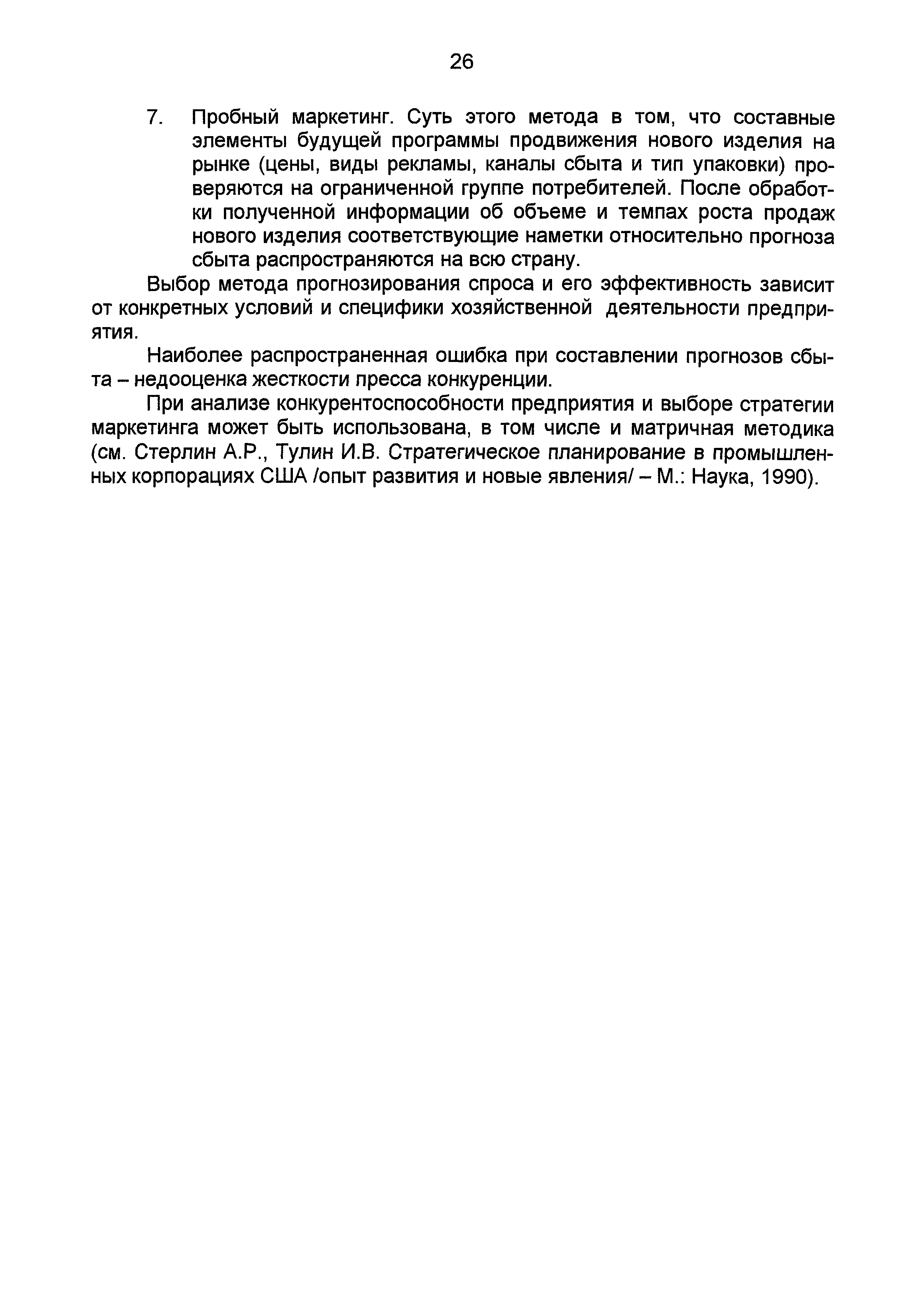 26

7. Пробный маркетинг. Суть этого метода в том, что составные элементы будущей программы продвижения нового изделия на рынке (цены, виды рекламы, каналы сбыта и тип упаковки) проверяются на ограниченной группе потребителей. После обработки полученной информации об объеме и темпах роста продаж нового изделия соответствующие наметки относительно прогноза сбыта распространяются на всю страну.

Выбор метода прогнозирования спроса и его эффективность зависит от конкретных условий и специфики хозяйственной деятельности предприятия.

Наиболее распространенная ошибка при составлении прогнозов сбыта – недооценка жесткости пресса конкуренции.

При анализе конкурентоспособности предприятия и выборе стратегии маркетинга может быть использована, в том числе и матричная методика (см. Стерлин А.Р., Тулин И.В. Стратегическое планирование в промышленных корпорациях США /опыт развития и новые явления/ – М.: Наука, 1990).